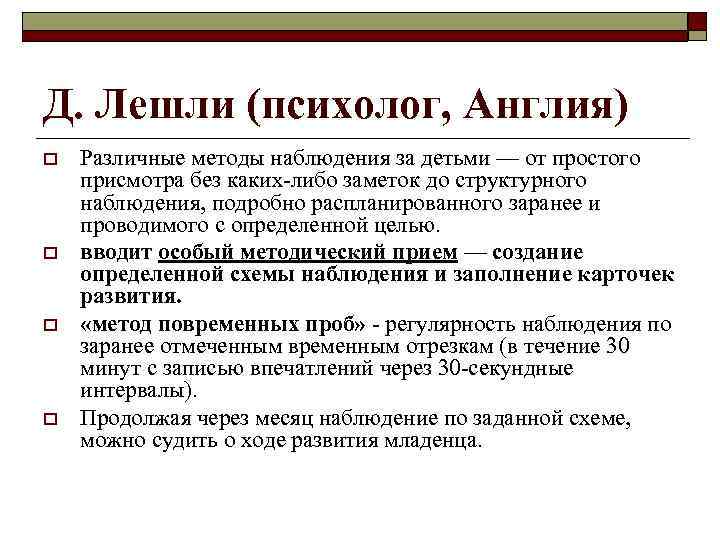 Д. Лешли (психолог, Англия)

Различные методы наблюдения за детьми — от простого присмотра без каких-либо заметок до структурного наблюдения, подробно распланированного заранее и проводимого с определенной целью.

вводит особый методический прием — создание определенной схемы наблюдения и заполнение карточек развития.

«метод повременных проб» - регулярность наблюдения по заранее отмеченным временным отрезкам (в течение 30 минут с записью впечатлений через 30-секундные интервалы).

Продолжая через месяц наблюдение по заданной схеме, можно судить о ходе развития младенца.